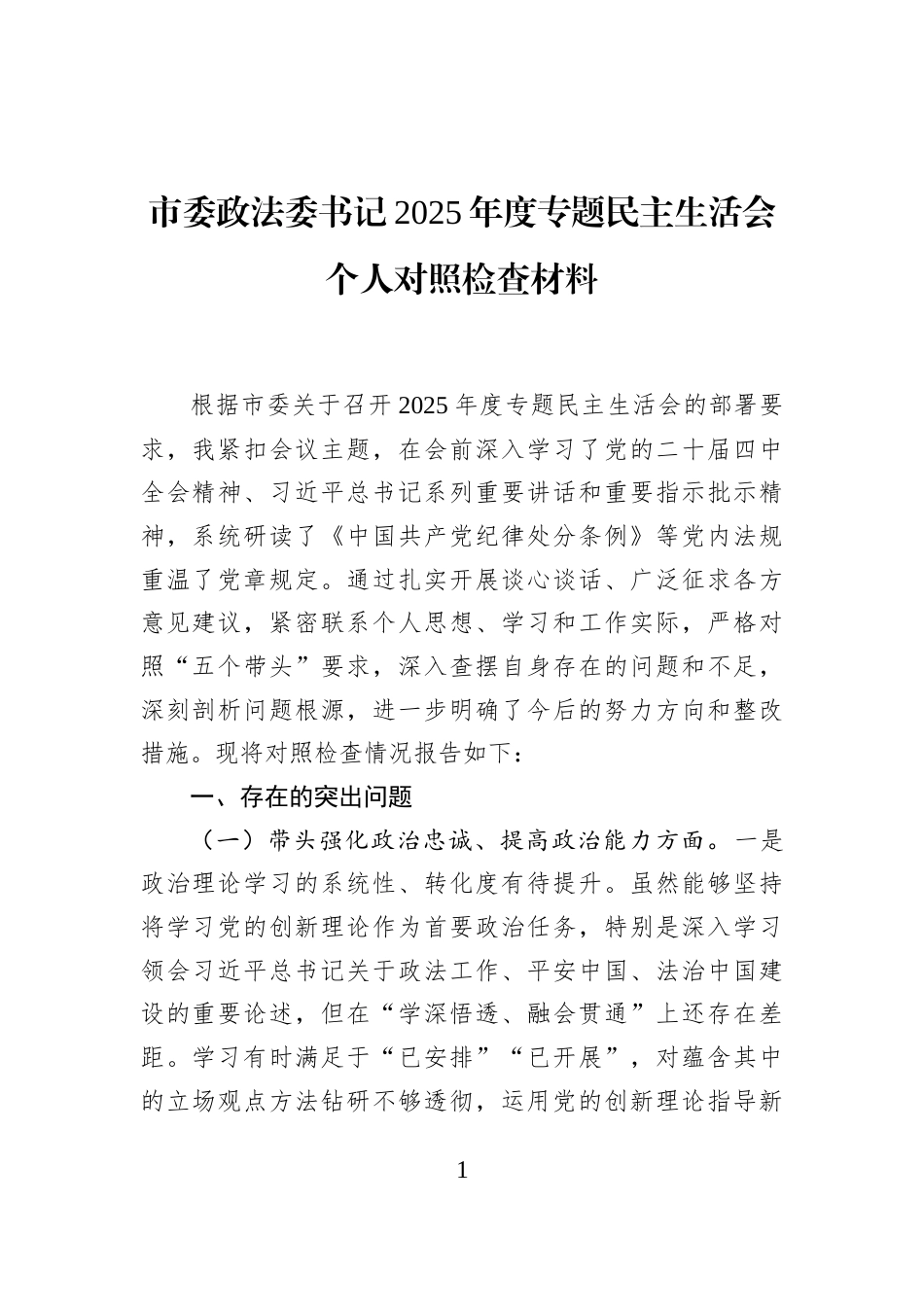 市委政法委书记2025年度专题民主生活会个人对照检查材料

根据市委关于召开2025年度专题民主生活会的部署要求，我紧扣会议主题，在会前深入学习了党的二十届四中全会精神、习近平总书记系列重要讲话和重要指示批示精神，系统研读了《中国共产党纪律处分条例》等党内法规重温了党章规定。通过扎实开展谈心谈话、广泛征求各方意见建议，紧密联系个人思想、学习和工作实际，严格对照“五个带头”要求，深入查摆自身存在的问题和不足，深刻剖析问题根源，进一步明确了今后的努力方向和整改措施。现将对照检查情况报告如下：

一、存在的突出问题

（一）带头强化政治忠诚、提高政治能力方面。一是政治理论学习的系统性、转化度有待提升。虽然能够坚持将学习党的创新理论作为首要政治任务，特别是深入学习领会习近平总书记关于政法工作、平安中国、法治中国建设的重要论述，但在“学深悟透、融会贯通”上还存在差距。学习有时满足于“已安排”“已开展”，对蕴含其中的立场观点方法钻研不够透彻，运用党的创新理论指导新

1